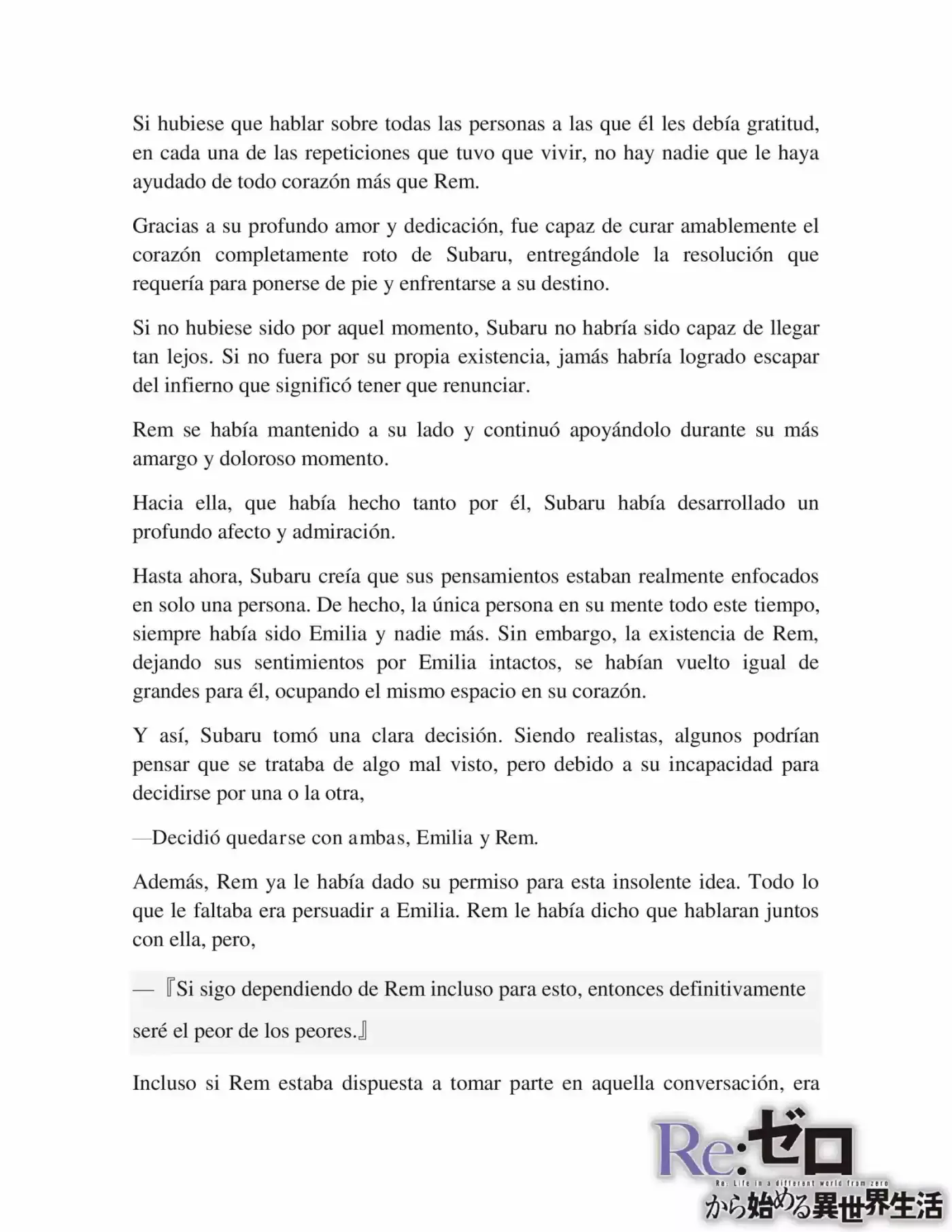 Si hubiese que hablar sobre todas las personas a las que él les debía gratitud, en cada una de las repeticiones que tuvo que vivir, no hay nadie que le haya ayudado de todo corazón más que Rem.

Gracias a su profundo amor y dedicación, fue capaz de curar amablemente el corazón completamente roto de Subaru, entregándole la resolución que requería para ponerse de pie y enfrentarse a su destino.

Si no hubiese sido por aquel momento, Subaru no habría sido capaz de llegar tan lejos. Si no fuera por su propia existencia, jamás habría logrado escapar del infierno que significó tener que renunciar.

Rem se había mantenido a su lado y continuó apoyándolo durante su más amargo y doloroso momento.

Hacia ella, que había hecho tanto por él, Subaru había desarrollado un profundo afecto y admiración.

Hasta ahora, Subaru creía que sus pensamientos estaban realmente enfocados en solo una persona. De hecho, la única persona en su mente todo este tiempo, siempre había sido Emilia y nadie más. Sin embargo, la existencia de Rem, dejando sus sentimientos por Emilia intactos, se habían vuelto igual de grandes para él, ocupando el mismo espacio en su corazón.

Y así, Subaru tomó una clara decisión. Siendo realistas, algunos podrían pensar que se trataba de algo mal visto, pero debido a su incapacidad para decidirse por una o la otra,

—Decidió quedarse con ambas, Emilia y Rem.

Además, Rem ya le había dado su permiso para esta insolente idea. Todo lo que le faltaba era persuadir a Emilia. Rem le había dicho que hablaran juntos con ella, pero,

— 『Si sigo dependiendo de Rem incluso para esto, entonces definitivamente seré el peor de los peores.』

Incluso si Rem estaba dispuesta a tomar parte en aquella conversación, era

Re:ゼロ
Re: Life in a different world from zero
から始める異世界生活